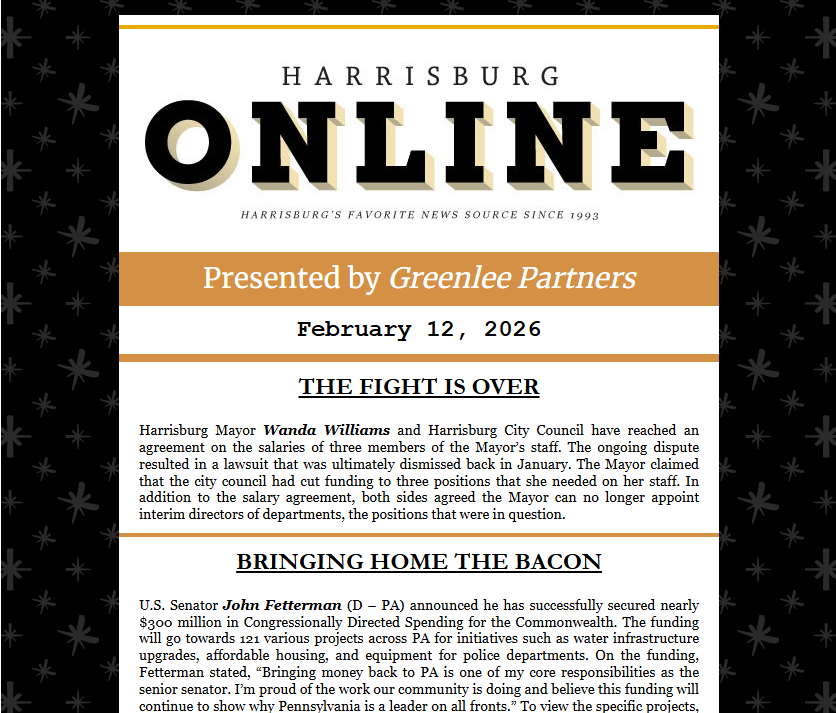 HARRISBURG
ONLINE
HARRISBURG'S FAVORITE NEWS SOURCE SINCE 1993

Presented by Greenlee Partners

February 12, 2026

THE FIGHT IS OVER

Harrisburg Mayor Wanda Williams and Harrisburg City Council have reached an agreement on the salaries of three members of the Mayor's staff. The ongoing dispute resulted in a lawsuit that was ultimately dismissed back in January. The Mayor claimed that the city council had cut funding to three positions that she needed on her staff. In addition to the salary agreement, both sides agreed the Mayor can no longer appoint interim directors of departments, the positions that were in question.

BRINGING HOME THE BACON

U.S. Senator John Fetterman (D – PA) announced he has successfully secured nearly $300 million in Congressionally Directed Spending for the Commonwealth. The funding will go towards 121 various projects across PA for initiatives such as water infrastructure upgrades, affordable housing, and equipment for police departments. On the funding, Fetterman stated, "Bringing money back to PA is one of my core responsibilities as the senior senator. I'm proud of the work our community is doing and believe this funding will continue to show why Pennsylvania is a leader on all fronts." To view the specific projects,